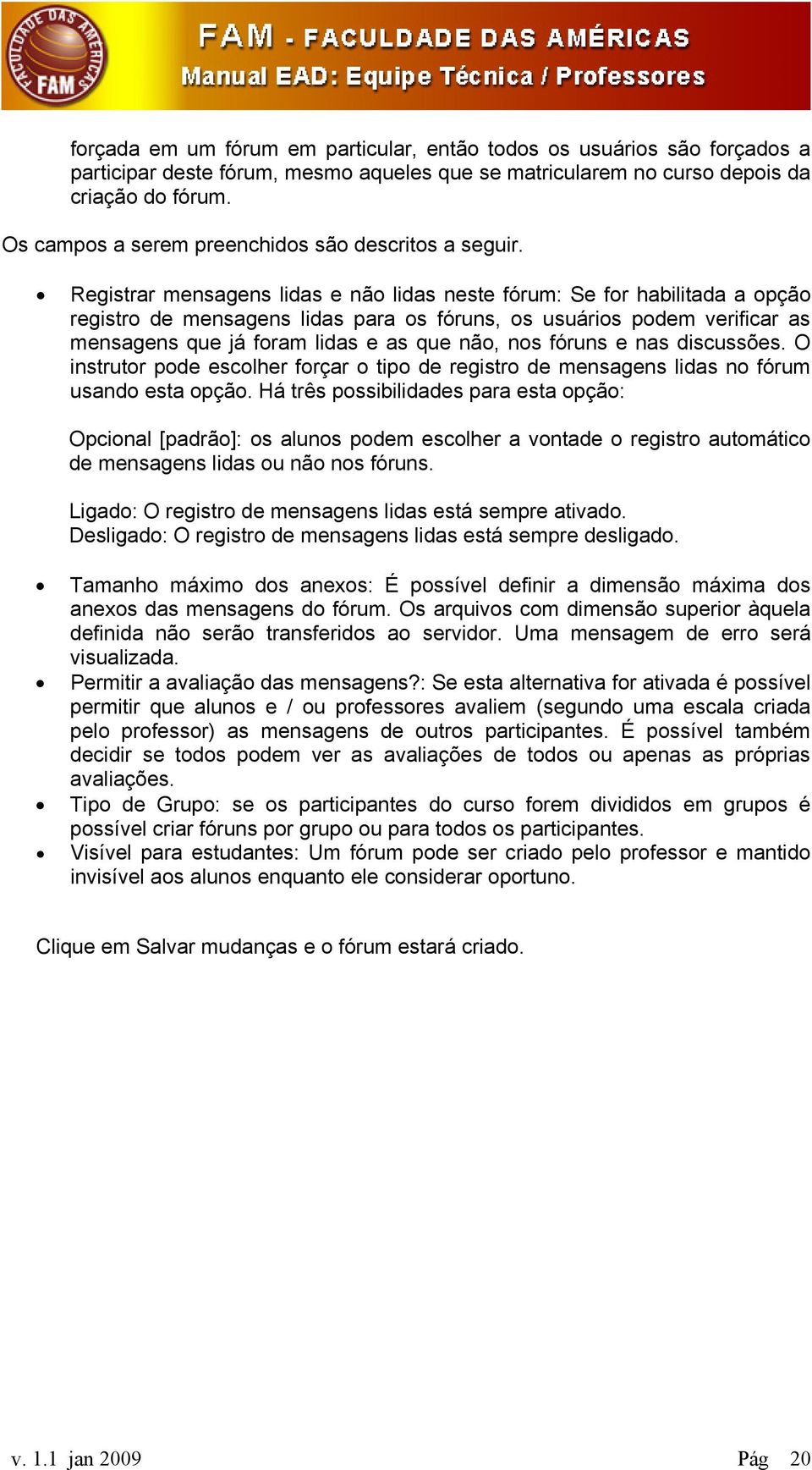 FACULDADE DAS AMÉRICAS FAM

FAM - FACULDADE DAS AMÉRICAS
Manual EAD: Equipe Técnica / Professores

forçada em um fórum em particular, então todos os usuários são forçados a participar deste fórum, mesmo aqueles que se matricularem no curso depois da criação do fórum.

Os campos a serem preenchidos são descritos a seguir.

• Registrar mensagens lidas e não lidas neste fórum: Se for habilitada a opção registro de mensagens lidas para os fóruns, os usuários podem verificar as mensagens que já foram lidas e as que não, nos fóruns e nas discussões. O instrutor pode escolher forçar o tipo de registro de mensagens lidas no fórum usando esta opção. Há três possibilidades para esta opção:

Opcional [padrão]: os alunos podem escolher a vontade o registro automático de mensagens lidas ou não nos fóruns.

Ligado: O registro de mensagens lidas está sempre ativado.
Desligado: O registro de mensagens lidas está sempre desligado.

• Tamanho máximo dos anexos: É possível definir a dimensão máxima dos anexos das mensagens do fórum. Os arquivos com dimensão superior àquela definida não serão transferidos ao servidor. Uma mensagem de erro será visualizada.
• Permitir a avaliação das mensagens?: Se esta alternativa for ativada é possível permitir que alunos e / ou professores avaliem (segundo uma escala criada pelo professor) as mensagens de outros participantes. É possível também decidir se todos podem ver as avaliações de todos ou apenas as próprias avaliações.
• Tipo de Grupo: se os participantes do curso forem divididos em grupos é possível criar fóruns por grupo ou para todos os participantes.
• Visível para estudantes: Um fórum pode ser criado pelo professor e mantido invisível aos alunos enquanto ele considerar oportuno.

Clique em Salvar mudanças e o fórum estará criado.

v. 1.1 jan 2009

Pág 20